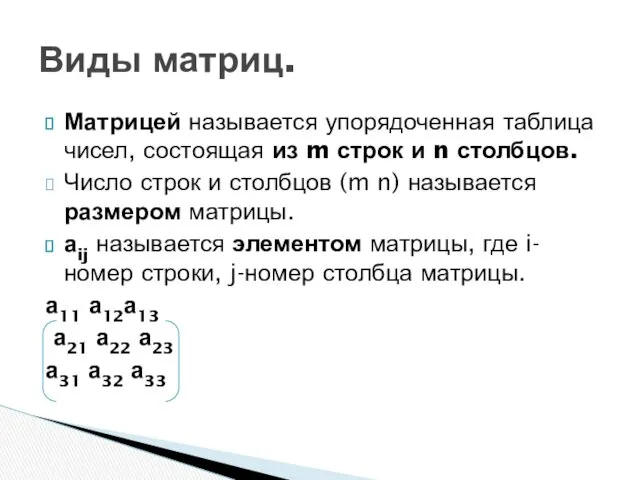 Виды матриц.

Матрицей называется упорядоченная таблица чисел, состоящая из m строк и n столбцов.

Число строк и столбцов (m n) называется размером матрицы.

$a_{ij}$ называется элементом матрицы, где i-номер строки, j-номер столбца матрицы.

$a_{11}$ $a_{12}$$a_{13}$
$a_{21}$ $a_{22}$ $a_{23}$
$a_{31}$ $a_{32}$ $a_{33}$